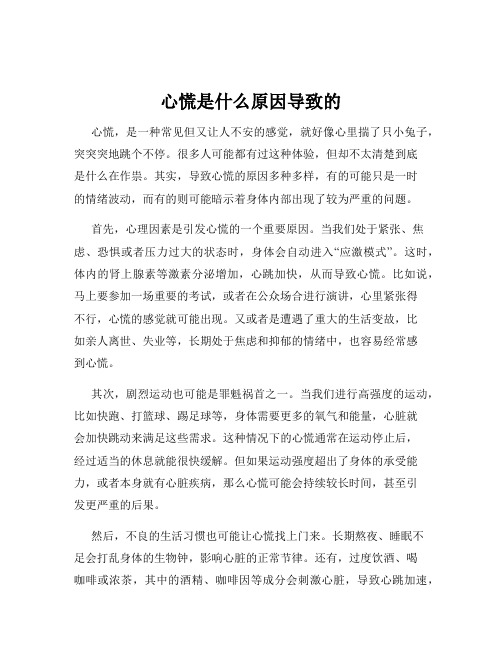 心慌是什么原因导致的

心慌，是一种常见但又让人不安的感觉，就好像心里揣了只小兔子，突突突地跳个不停。很多人可能都有过这种体验，但却不太清楚到底是什么在作祟。其实，导致心慌的原因多种多样，有的可能只是一时的情绪波动，而有的则可能暗示着身体内部出现了较为严重的问题。

首先，心理因素是引发心慌的一个重要原因。当我们处于紧张、焦虑、恐惧或者压力过大的状态时，身体会自动进入“应激模式”。这时，体内的肾上腺素等激素分泌增加，心跳加快，从而导致心慌。比如说，马上要参加一场重要的考试，或者在公众场合进行演讲，心里紧张得不行，心慌的感觉就可能出现。又或者是遭遇了重大的生活变故，比如亲人离世、失业等，长期处于焦虑和抑郁的情绪中，也容易经常感到心慌。

其次，剧烈运动也可能是罪魁祸首之一。当我们进行高强度的运动，比如快跑、打篮球、踢足球等，身体需要更多的氧气和能量，心脏就会加快跳动来满足这些需求。这种情况下的心慌通常在运动停止后，经过适当的休息就能很快缓解。但如果运动强度超出了身体的承受能力，或者本身就有心脏疾病，那么心慌可能会持续较长时间，甚至引发更严重的后果。

然后，不良的生活习惯也可能让心慌找上门来。长期熬夜、睡眠不足会打乱身体的生物钟，影响心脏的正常节律。还有，过度饮酒、喝咖啡或浓茶，其中的酒精、咖啡因等成分会刺激心脏，导致心跳加速，